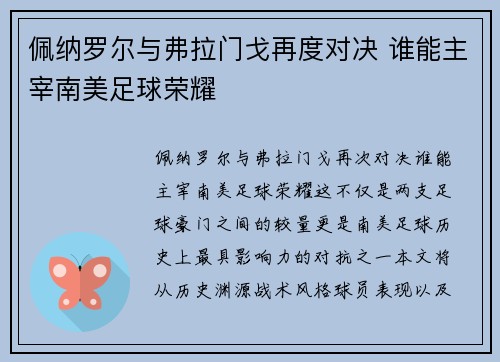 佩纳罗尔与弗拉门戈再度对决 谁能主宰南美足球荣耀

佩纳罗尔与弗拉门戈再次对决谁能主宰南美足球荣耀这不仅是两支足球豪门之间的较量更是南美足球历史上最具影响力的对抗之一本文将从历史渊源战术风格球员表现以及